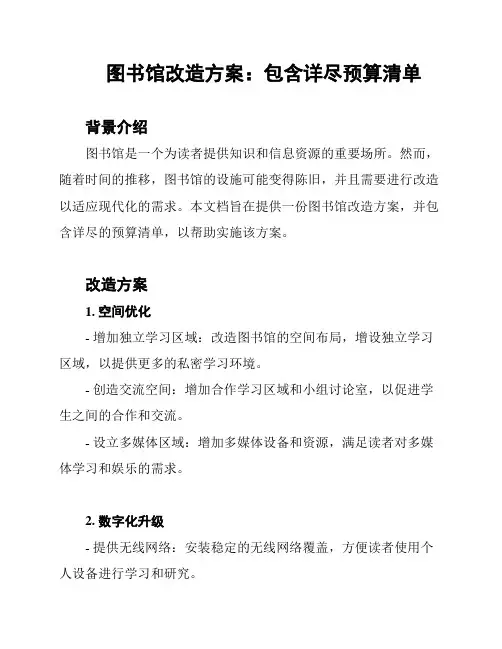 图书馆改造方案：包含详尽预算清单

背景介绍

图书馆是一个为读者提供知识和信息资源的重要场所。然而，随着时间的推移，图书馆的设施可能变得陈旧，并且需要进行改造以适应现代化的需求。本文档旨在提供一份图书馆改造方案，并包含详尽的预算清单，以帮助实施该方案。

改造方案

1. 空间优化

- 增加独立学习区域：改造图书馆的空间布局，增设独立学习区域，以提供更多的私密学习环境。

- 创造交流空间：增加合作学习区域和小组讨论室，以促进学生之间的合作和交流。

- 设立多媒体区域：增加多媒体设备和资源，满足读者对多媒体学习和娱乐的需求。

2. 数字化升级

- 提供无线网络：安装稳定的无线网络覆盖，方便读者使用个人设备进行学习和研究。